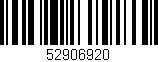 52906920